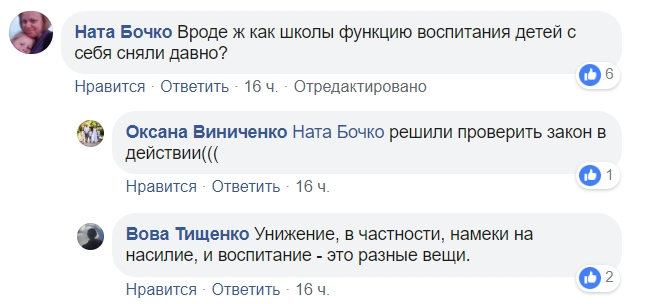 Ната Бочко Вроде ж как школы функцию воспитания детей с себя сняли давно?

6

Нравится · Ответить · 16 ч. · Отредактировано

Оксана Виниченко Ната Бочко решили проверить закон в действии(((

1

Нравится · Ответить · 16 ч.

Вова Тищенко Унижение, в частности, намеки на насилие, и воспитание - это разные вещи.

2

Нравится · Ответить · 16 ч.